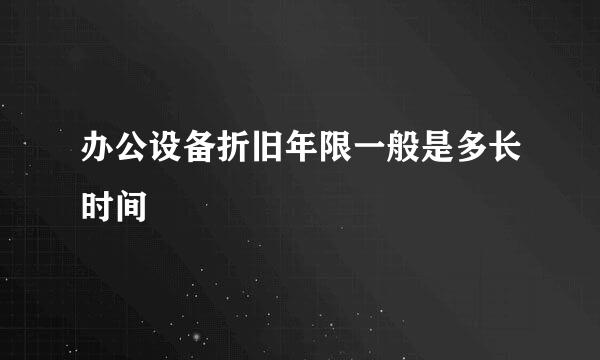 办公设备折旧年限一般是多长时间